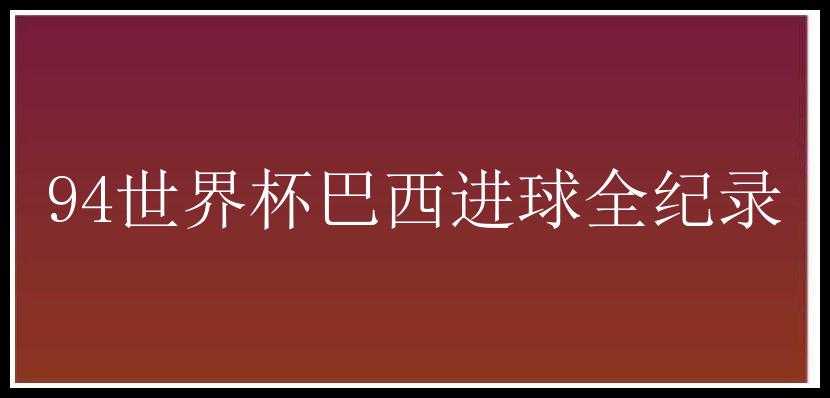 94世界杯巴西进球全纪录